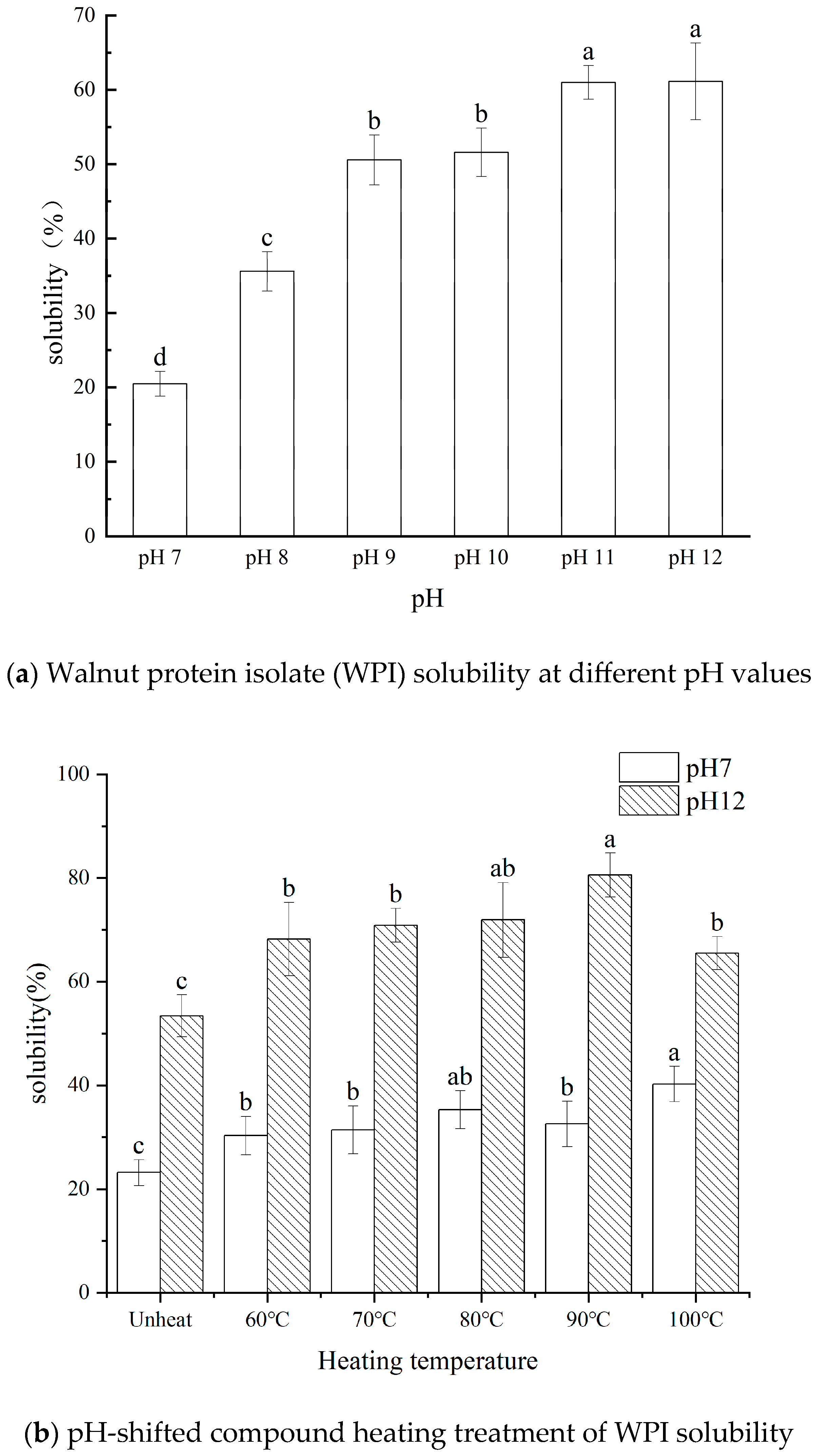 70
60
50
40
30
20
10
0
solubility（%）
d
c
b
b
a
a
pH 7
pH 8
pH 9
pH 10
pH 11
pH 12
pH

(**a**) Walnut protein isolate (WPI) solubility at different pH values

pH7
pH12
100
80
60
40
20
0
solubility(%)
c
c
b
b
b
b
ab
ab
b
a
a
b
Unheat
60°C
70°C
80°C
90°C
100°C
Heating temperature

(**b**) pH-shifted compound heating treatment of WPI solubility